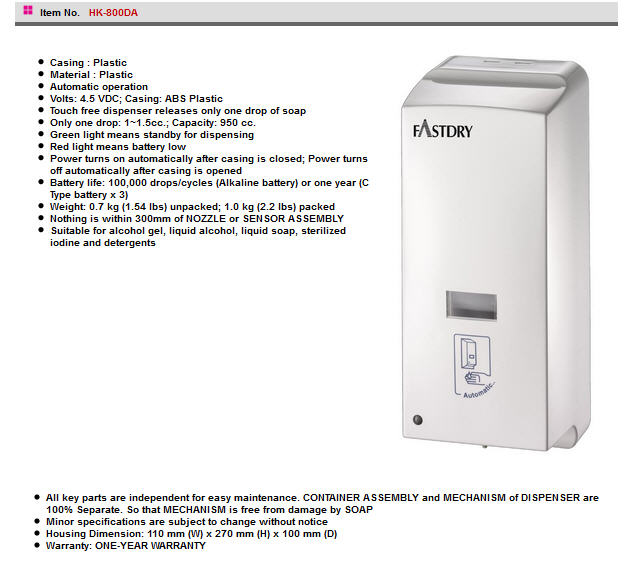 Item No. HK-800DA

- Casing : Plastic
- Material : Plastic
- Automatic operation
- Volts: 4.5 VDC; Casing: ABS Plastic
- Touch free dispenser releases only one drop of soap
- Only one drop: 1~1.5cc.; Capacity: 950 cc.
- Green light means standby for dispensing
- Red light means battery low
- Power turns on automatically after casing is closed; Power turns off automatically after casing is opened
- Battery life: 100,000 drops/cycles (Alkaline battery) or one year (C Type battery x 3)
- Weight: 0.7 kg (1.54 lbs) unpacked; 1.0 kg (2.2 lbs) packed
- Nothing is within 300mm of NOZZLE or SENSOR ASSEMBLY
- Suitable for alcohol gel, liquid alcohol, liquid soap, sterilized iodine and detergents

FASTDRY

Automatic

- All key parts are independent for easy maintenance. CONTAINER ASSEMBLY and MECHANISM of DISPENSER are 100% Separate. So that MECHANISM is free from damage by SOAP
- Minor specifications are subject to change without notice
- Housing Dimension: 110 mm (W) x 270 mm (H) x 100 mm (D)
- Warranty: ONE-YEAR WARRANTY